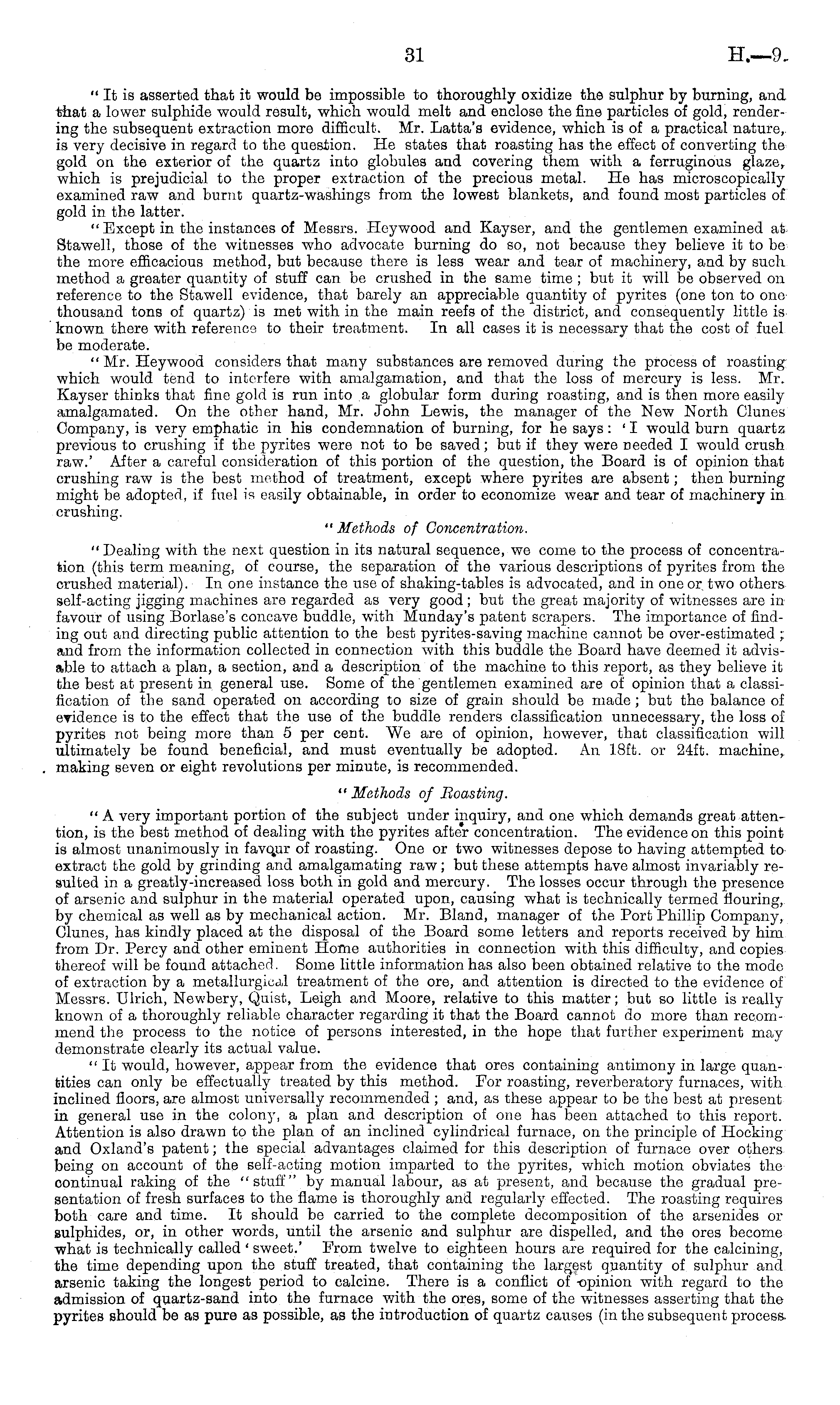 31

H.—9.

"It is asserted that it would be impossible to thoroughly oxidize the sulphur by burning, and that a lower sulphide would result, which would melt and enclose the fine particles of gold, rendering the subsequent extraction more difficult. Mr. Latta's evidence, which is of a practical nature, is very decisive in regard to the question. He states that roasting has the effect of converting the gold on the exterior of the quartz into globules and covering them with a ferruginous glaze, which is prejudicial to the proper extraction of the precious metal. He has microscopically examined raw and burnt quartz-washings from the lowest blankets, and found most particles of gold in the latter.

"Except in the instances of Messrs. Heywood and Kayser, and the gentlemen examined at Stawell, those of the witnesses who advocate burning do so, not because they believe it to be the more efficacious method, but because there is less wear and tear of machinery, and by such method a greater quantity of stuff can be crushed in the same time; but it will be observed on reference to the Stawell evidence, that barely an appreciable quantity of pyrites (one ton to one thousand tons of quartz) is met with in the main reefs of the district, and consequently little is known there with reference to their treatment. In all cases it is necessary that the cost of fuel be moderate.

"Mr. Heywood considers that many substances are removed during the process of roasting which would tend to interfere with amalgamation, and that the loss of mercury is less. Mr. Kayser thinks that fine gold is run into a globular form during roasting, and is then more easily amalgamated. On the other hand, Mr. John Lewis, the manager of the New North Clunes Company, is very emphatic in his condemnation of burning, for he says: 'I would burn quartz previous to crushing if the pyrites were not to be saved; but if they were needed I would crush raw.' After a careful consideration of this portion of the question, the Board is of opinion that crushing raw is the best method of treatment, except where pyrites are absent; then burning might be adopted, if fuel is easily obtainable, in order to economize wear and tear of machinery in crushing.

"Methods of Concentration.

"Dealing with the next question in its natural sequence, we come to the process of concentration (this term meaning, of course, the separation of the various descriptions of pyrites from the crushed material). In one instance the use of shaking-tables is advocated, and in one or two others self-acting jigging machines are regarded as very good; but the great majority of witnesses are in favour of using Borlase's concave buddle, with Munday's patent scrapers. The importance of finding out and directing public attention to the best pyrites-saving machine cannot be over-estimated; and from the information collected in connection with this buddle the Board have deemed it advisable to attach a plan, a section, and a description of the machine to this report, as they believe it the best at present in general use. Some of the gentlemen examined are of opinion that a classification of the sand operated on according to size of grain should be made; but the balance of evidence is to the effect that the use of the buddle renders classification unnecessary, the loss of pyrites not being more than 5 per cent. We are of opinion, however, that classification will ultimately be found beneficial, and must eventually be adopted. An 18ft. or 24ft. machine, making seven or eight revolutions per minute, is recommended.

"Methods of Roasting.

"A very important portion of the subject under inquiry, and one which demands great attention, is the best method of dealing with the pyrites after concentration. The evidence on this point is almost unanimously in favour of roasting. One or two witnesses depose to having attempted to extract the gold by grinding and amalgamating raw; but these attempts have almost invariably resulted in a greatly-increased loss both in gold and mercury. The losses occur through the presence of arsenic and sulphur in the material operated upon, causing what is technically termed flouring, by chemical as well as by mechanical action. Mr. Bland, manager of the Port Phillip Company, Clunes, has kindly placed at the disposal of the Board some letters and reports received by him from Dr. Percy and other eminent Home authorities in connection with this difficulty, and copies thereof will be found attached. Some little information has also been obtained relative to the mode of extraction by a metallurgical treatment of the ore, and attention is directed to the evidence of Messrs. Ulrich, Newbery, Quist, Leigh and Moore, relative to this matter; but so little is really known of a thoroughly reliable character regarding it that the Board cannot do more than recommend the process to the notice of persons interested, in the hope that further experiment may demonstrate clearly its actual value.

"It would, however, appear from the evidence that ores containing antimony in large quantities can only be effectually treated by this method. For roasting, reverberatory furnaces, with inclined floors, are almost universally recommended; and, as these appear to be the best at present in general use in the colony, a plan and description of one has been attached to this report. Attention is also drawn to the plan of an inclined cylindrical furnace, on the principle of Hocking and Oxland's patent; the special advantages claimed for this description of furnace over others being on account of the self-acting motion imparted to the pyrites, which motion obviates the continual raking of the "stuff" by manual labour, as at present, and because the gradual presentation of fresh surfaces to the flame is thoroughly and regularly effected. The roasting requires both care and time. It should be carried to the complete decomposition of the arsenides or sulphides, or, in other words, until the arsenic and sulphur are dispelled, and the ores become what is technically called 'sweet.' From twelve to eighteen hours are required for the calcining, the time depending upon the stuff treated, that containing the largest quantity of sulphur and arsenic taking the longest period to calcine. There is a conflict of opinion with regard to the admission of quartz-sand into the furnace with the ores, some of the witnesses asserting that the pyrites should be as pure as possible, as the introduction of quartz causes (in the subsequent process